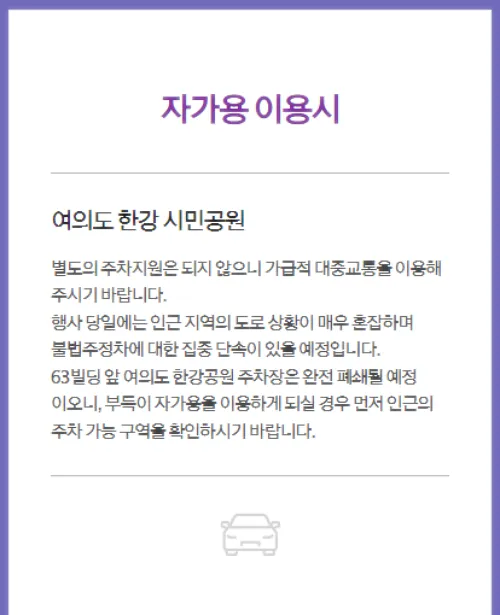 자가용 이용시

여의도 한강 시민공원

별도의 주차지원은 되지 않으니 가급적 대중교통을 이용해 주시기 바랍니다.
행사 당일에는 인근 지역의 도로 상황이 매우 혼잡하며 불법주정차에 대한 집중 단속이 있을 예정입니다.
63빌딩 앞 여의도 한강공원 주차장은 완전 폐쇄될 예정이오니, 부득이 자가용을 이용하게 되실 경우 먼저 인근의 주차 가능 구역을 확인하시기 바랍니다.